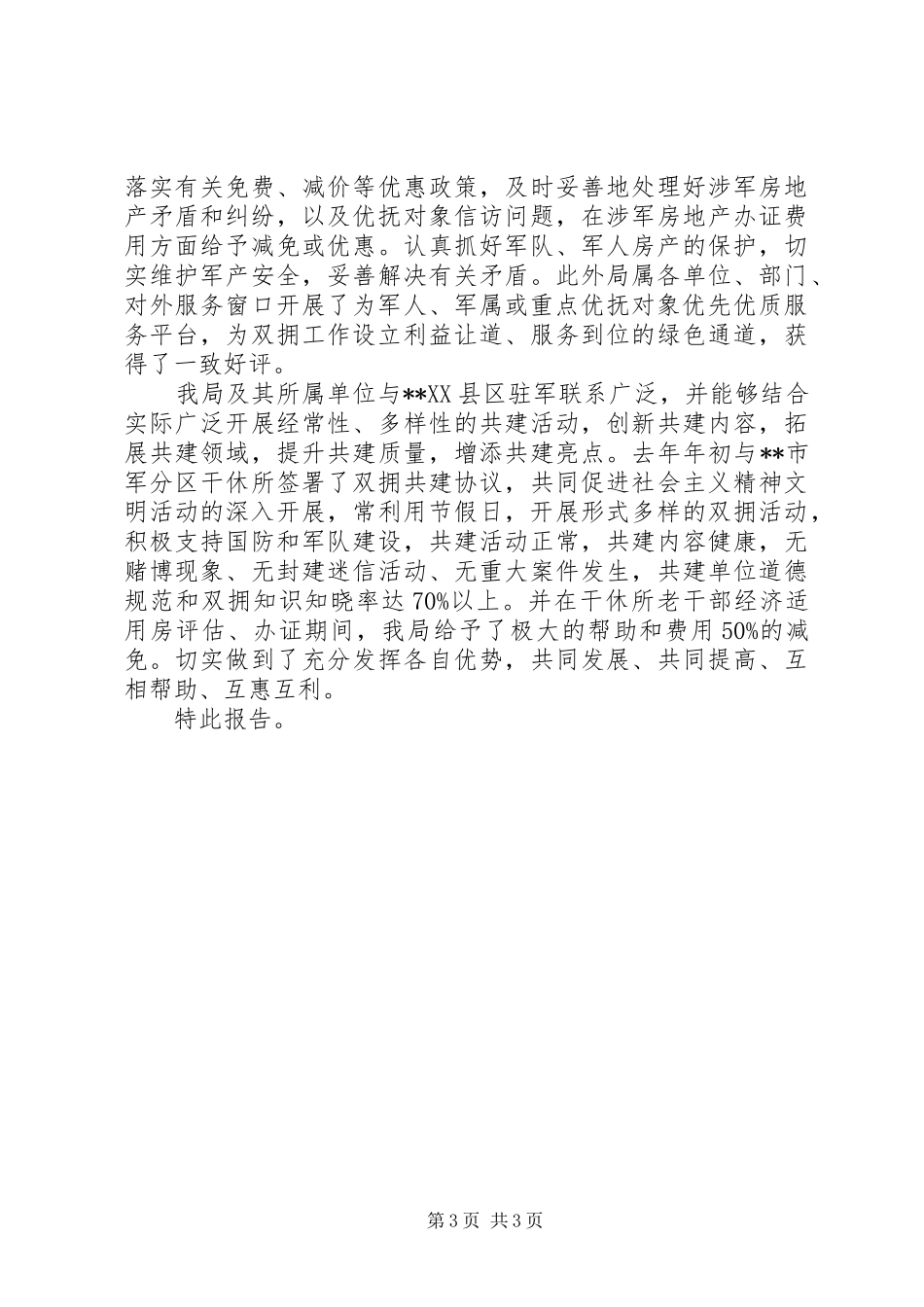 落实有关免费、减价等优惠政策，及时妥善地处理好涉军房地产矛盾和纠纷，以及优抚对象信访问题，在涉军房地产办证费用方面给予减免或优惠。认真抓好军队、军人房产的保护，切实维护军产安全，妥善解决有关矛盾。此外局属各单位、部门、对外服务窗口开展了为军人、军属或重点优抚对象优先优质服务平台，为双拥工作设立利益让道、服务到位的绿色通道，获得了一致好评。

我局及其所属单位与**XX县区驻军联系广泛，并能够结合实际广泛开展经常性、多样性的共建活动，创新共建内容，拓展共建领域，提升共建质量，增添共建亮点。去年年初与**市军分区干休所签署了双拥共建协议，共同促进社会主义精神文明活动的深入开展，常利用节假日，开展形式多样的双拥活动，积极支持国防和军队建设，共建活动正常，共建内容健康，无赌博现象、无封建迷信活动、无重大案件发生，共建单位道德规范和双拥知识知晓率达70%以上。并在干休所老干部经济适用房评估、办证期间，我局给予了极大的帮助和费用50%的减免。切实做到了充分发挥各自优势，共同发展、共同提高、互相帮助、互惠互利。

特此报告。

第3页 共3页